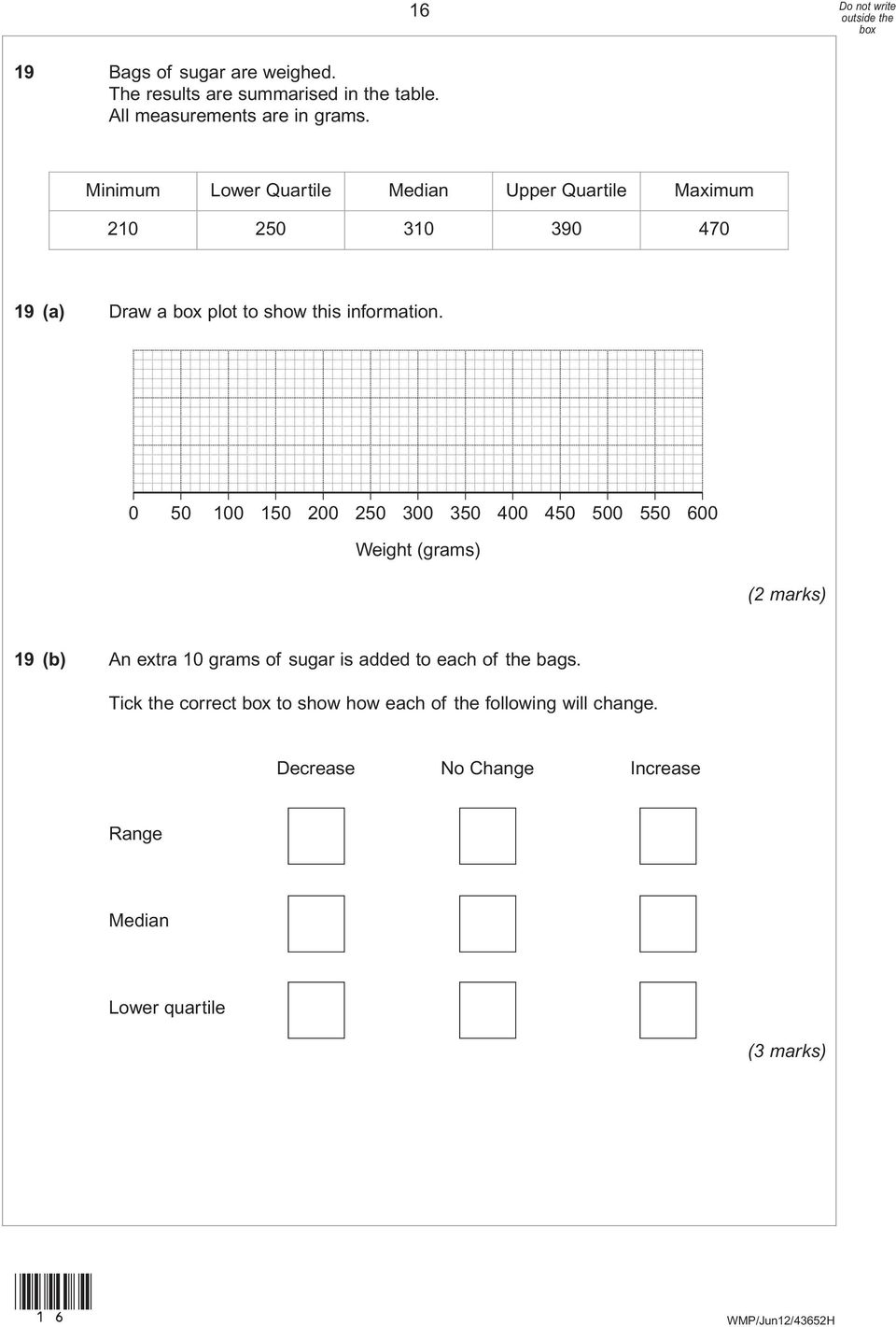 16

Do not write outside the box

19 Bags of sugar are weighed.
The results are summarised in the table.
All measurements are in grams.

| Minimum | Lower Quartile | Median | Upper Quartile | Maximum |
|---|---|---|---|---|
| 210 | 250 | 310 | 390 | 470 |

19 (a) Draw a box plot to show this information.

0 50 100 150 200 250 300 350 400 450 500 550 600

Weight (grams)

(2 marks)

19 (b) An extra 10 grams of sugar is added to each of the bags.

Tick the correct box to show how each of the following will change.

Decrease No Change Increase

Range

Median

Lower quartile

(3 marks)

1 6

WMP/Jun12/43652H